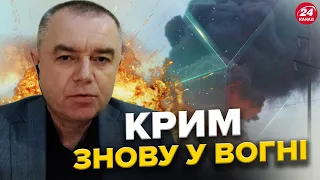 24 КАНАЛ

КРИМ
ЗНОВУ У ВОГНІ